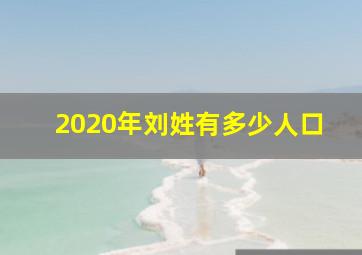 2020年刘姓有多少人口